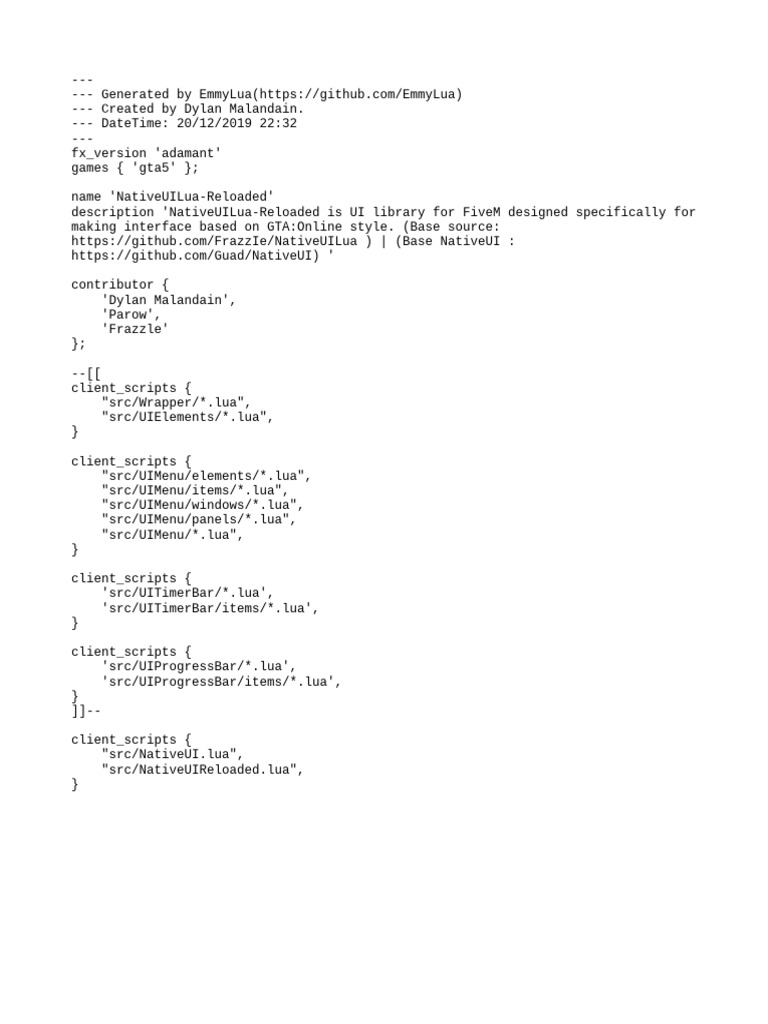 ---
--- Generated by EmmyLua(https://github.com/EmmyLua)
--- Created by Dylan Malandain.
--- DateTime: 20/12/2019 22:32
---
fx_version 'adamant'
games { 'gta5' };

name 'NativeUILua-Reloaded'
description 'NativeUILua-Reloaded is UI library for FiveM designed specifically for
making interface based on GTA:Online style. (Base source:
https://github.com/FrazzIe/NativeUILua ) | (Base NativeUI :
https://github.com/Guad/NativeUI) '

contributor {
    'Dylan Malandain',
    'Parow',
    'Frazzle'
};

--[[
client_scripts {
    "src/Wrapper/*.lua",
    "src/UIElements/*.lua",
}

client_scripts {
    "src/UIMenu/elements/*.lua",
    "src/UIMenu/items/*.lua",
    "src/UIMenu/windows/*.lua",
    "src/UIMenu/panels/*.lua",
    "src/UIMenu/*.lua",
}

client_scripts {
    'src/UITimerBar/*.lua',
    'src/UITimerBar/items/*.lua',
}

client_scripts {
    'src/UIProgressBar/*.lua',
    'src/UIProgressBar/items/*.lua',
}
]]--

client_scripts {
    "src/NativeUI.lua",
    "src/NativeUIReloaded.lua",
}